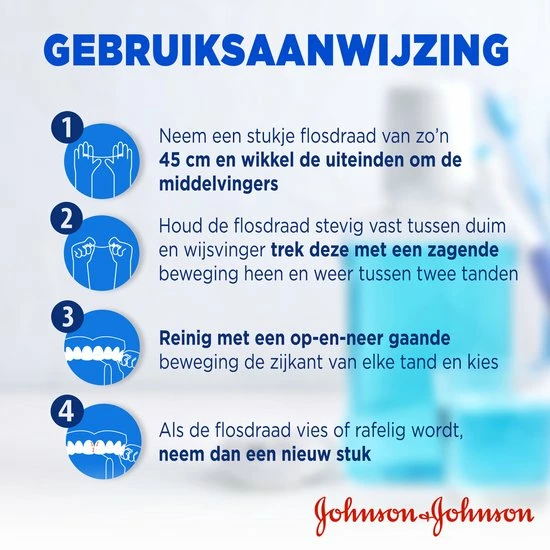 GEBRUIKSAANWIJZING

1

Neem een stukje flosdraad van zo'n 45 cm en wikkel de uiteinden om de middelvingers

2

Houd de flosdraad stevig vast tussen duim en wijsvinger trek deze met een zagende beweging heen en weer tussen twee tanden

3

Reinig met een op-en-neer gaande beweging de zijkant van elke tand en kies

4

Als de flosdraad vies of rafelig wordt, neem dan een nieuw stuk

Johnson & Johnson